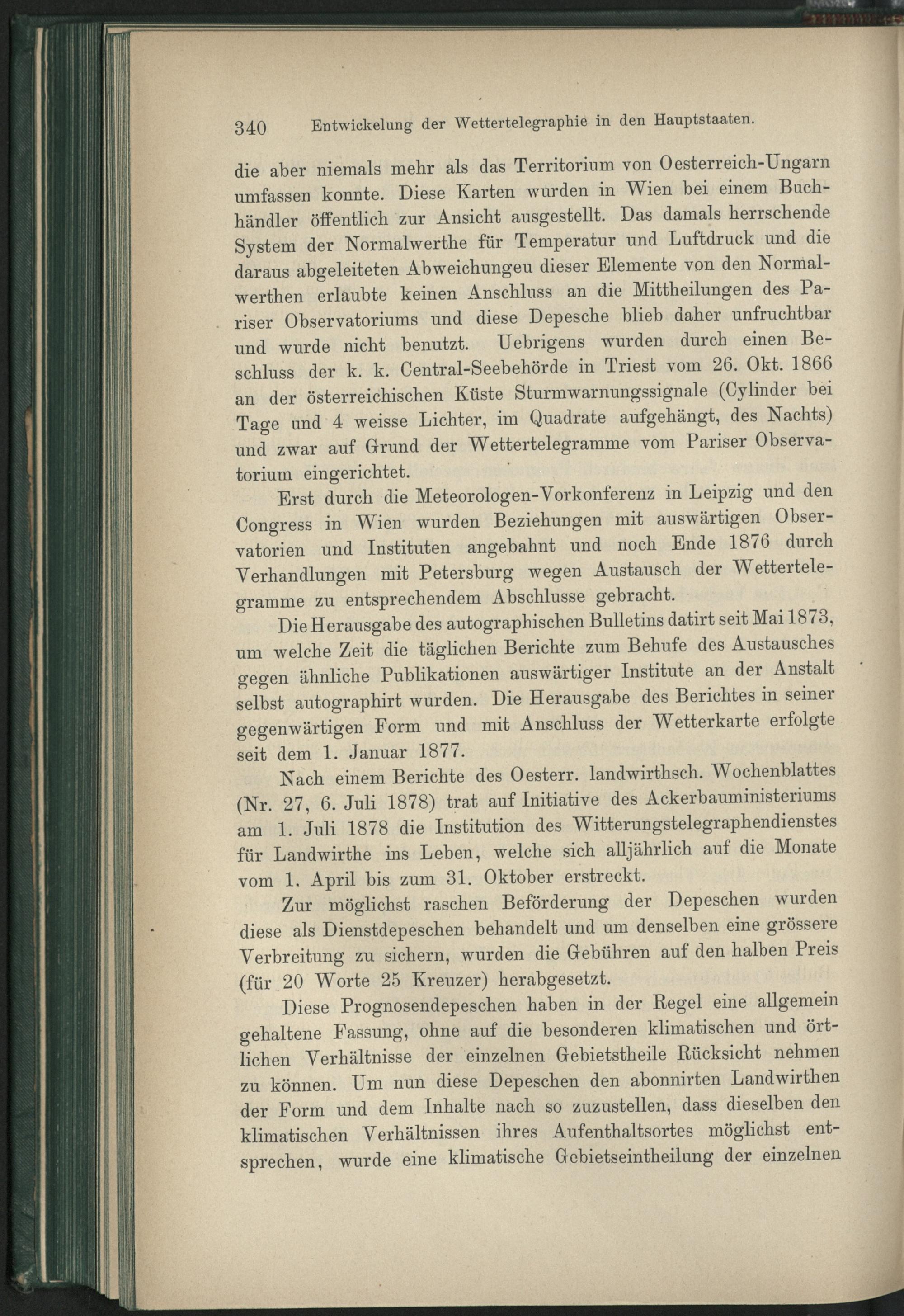 340 Entwickelung der Wettertelegraphie in den Hauptstaaten.

die aber niemals mehr als das Territorium von Oesterreich-Ungarn umfassen konnte. Diese Karten wurden in Wien bei einem Buchhändler öffentlich zur Ansicht ausgestellt. Das damals herrschende System der Normalwerthe für Temperatur und Luftdruck und die daraus abgeleiteten Abweichungeu dieser Elemente von den Normalwerthen erlaubte keinen Anschluss an die Mittheilungen des Pariser Observatoriums und diese Depesche blieb daher unfruchtbar und wurde nicht benutzt. Uebrigens wurden durch einen Beschluss der k. k. Central-Seebehörde in Triest vom 26. Okt. 1866 an der österreichischen Küste Sturmwarnungssignale (Cylinder bei Tage und 4 weisse Lichter, im Quadrate aufgehängt, des Nachts) und zwar auf Grund der Wettertelegramme vom Pariser Observatorium eingerichtet.

Erst durch die Meteorologen-Vorkonferenz in Leipzig und den Congress in Wien wurden Beziehungen mit auswärtigen Observatorien und Instituten angebahnt und noch Ende 1876 durch Verhandlungen mit Petersburg wegen Austausch der Wettertelegramme zu entsprechendem Abschlusse gebracht.

Die Herausgabe des autographischen Bulletins datirt seit Mai 1873, um welche Zeit die täglichen Berichte zum Behufe des Austausches gegen ähnliche Publikationen auswärtiger Institute an der Anstalt selbst autographirt wurden. Die Herausgabe des Berichtes in seiner gegenwärtigen Form und mit Anschluss der Wetterkarte erfolgte seit dem 1. Januar 1877.

Nach einem Berichte des Oesterr. landwirthsch. Wochenblattes (Nr. 27, 6. Juli 1878) trat auf Initiative des Ackerbauministeriums am 1. Juli 1878 die Institution des Witterungstelegraphendienstes für Landwirthe ins Leben, welche sich alljährlich auf die Monate vom 1. April bis zum 31. Oktober erstreckt.

Zur möglichst raschen Beförderung der Depeschen wurden diese als Dienstdepeschen behandelt und um denselben eine grössere Verbreitung zu sichern, wurden die Gebühren auf den halben Preis (für 20 Worte 25 Kreuzer) herabgesetzt.

Diese Prognosendepeschen haben in der Regel eine allgemein gehaltene Fassung, ohne auf die besonderen klimatischen und örtlichen Verhältnisse der einzelnen Gebietstheile Rücksicht nehmen zu können. Um nun diese Depeschen den abonnirten Landwirthen der Form und dem Inhalte nach so zuzustellen, dass dieselben den klimatischen Verhältnissen ihres Aufenthaltsortes möglichst entsprechen, wurde eine klimatische Gebietseintheilung der einzelnen